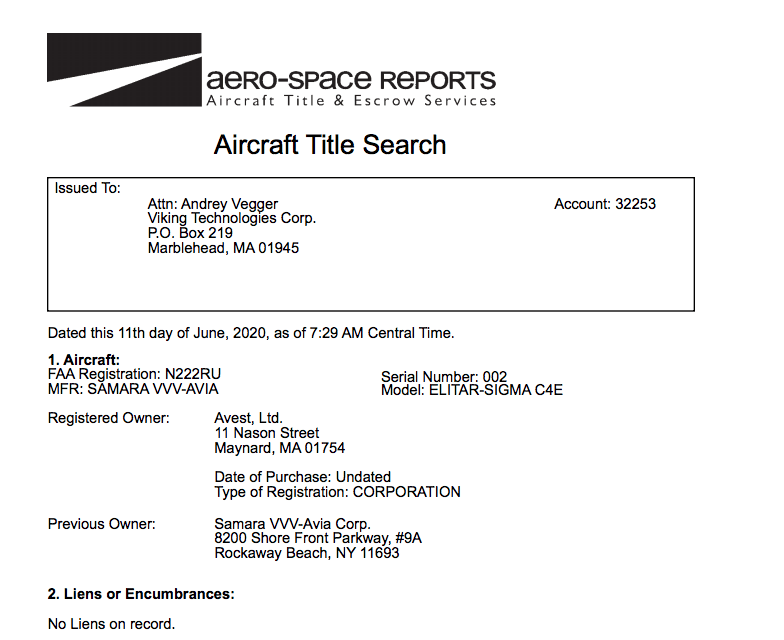 aero-space REPORTS
Aircraft Title & Escrow Services

Aircraft Title Search

Issued To:
Attn: Andrey Vegger
Viking Technologies Corp.
P.O. Box 219
Marblehead, MA 01945

Account: 32253

Dated this 11th day of June, 2020, as of 7:29 AM Central Time.

1. Aircraft:
FAA Registration: N222RU
MFR: SAMARA VVV-AVIA

Serial Number: 002
Model: ELITAR-SIGMA C4E

Registered Owner: Avest, Ltd.
11 Nason Street
Maynard, MA 01754

Date of Purchase: Undated
Type of Registration: CORPORATION

Previous Owner: Samara VVV-Avia Corp.
8200 Shore Front Parkway, #9A
Rockaway Beach, NY 11693

2. Liens or Encumbrances:

No Liens on record.